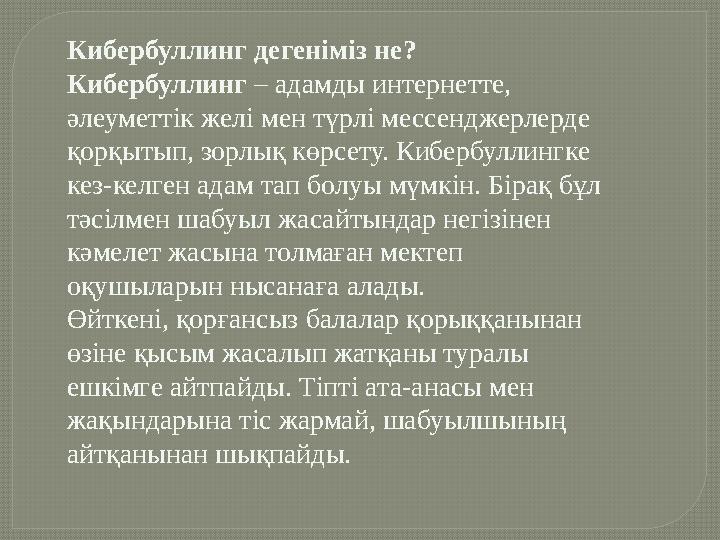 Кибербуллинг дегеніміз не?
Кибербуллинг – адамды интернетте, әлеуметтік желі мен түрлі мессенджерлерде қорқытып, зорлық көрсету. Кибербуллингке кез-келген адам тап болуы мүмкін. Бірақ бұл тәсілмен шабуыл жасайтындар негізінен кәмелет жасына толмаған мектеп оқушыларын нысанаға алады.
Өйткені, қорғансыз балалар қорыққанынан өзіне қысым жасалып жатқаны туралы ешкімге айтпайды. Тіпті ата-анасы мен жақындарына тіс жармай, шабуылшының айтқанынан шықпайды.